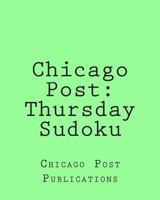 Chicago Post: Thursday Sudoku

Chicago Post Publications